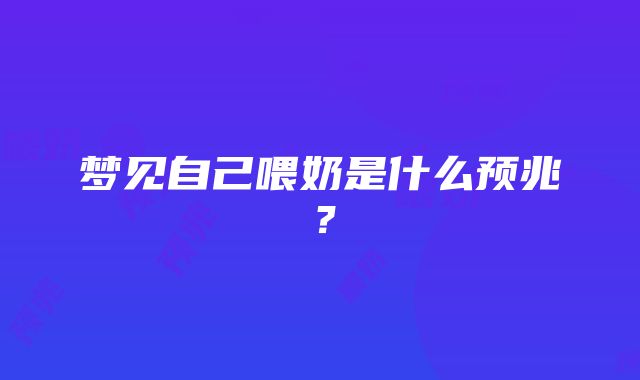 梦见自己喂奶是什么预兆？